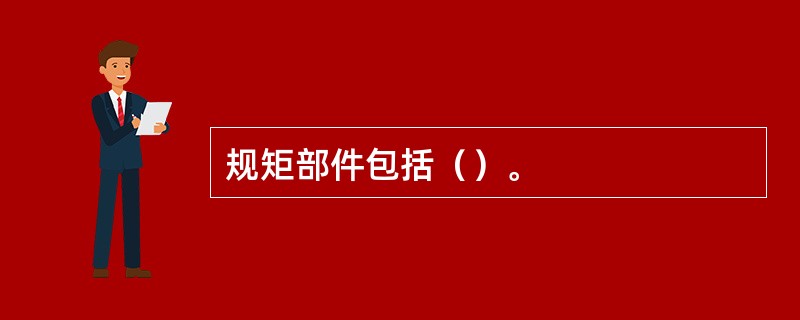 规矩部件包括（）。